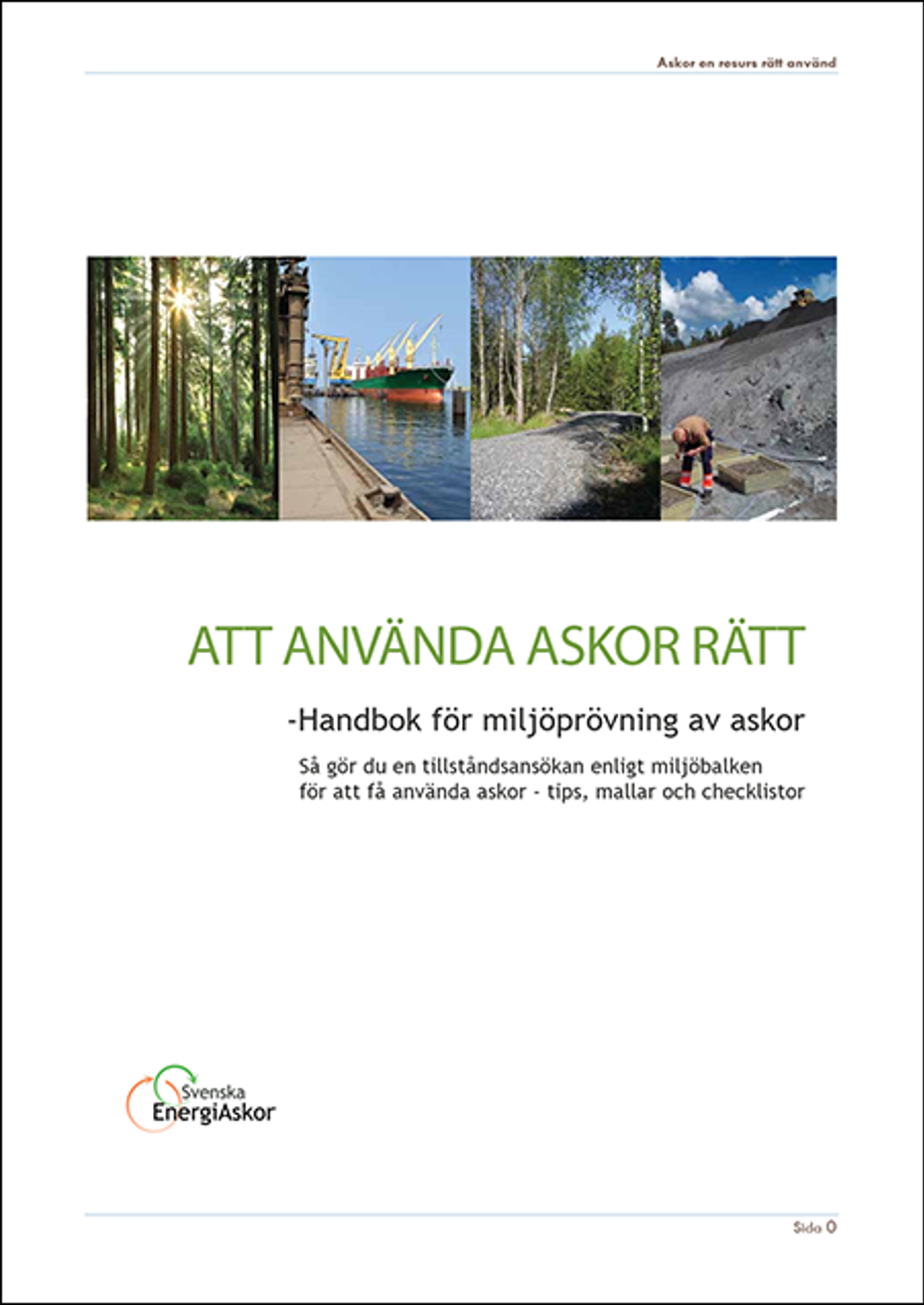 Askor en resurs rätt använd

ATT ANVÄNDA ASKOR RÄTT

-Handbok för miljöprövning av askor

Så gör du en tillståndsansökan enligt miljöbalken för att få använda askor - tips, mallar och checklistor

Svenska EnergiAskor

Sida 0